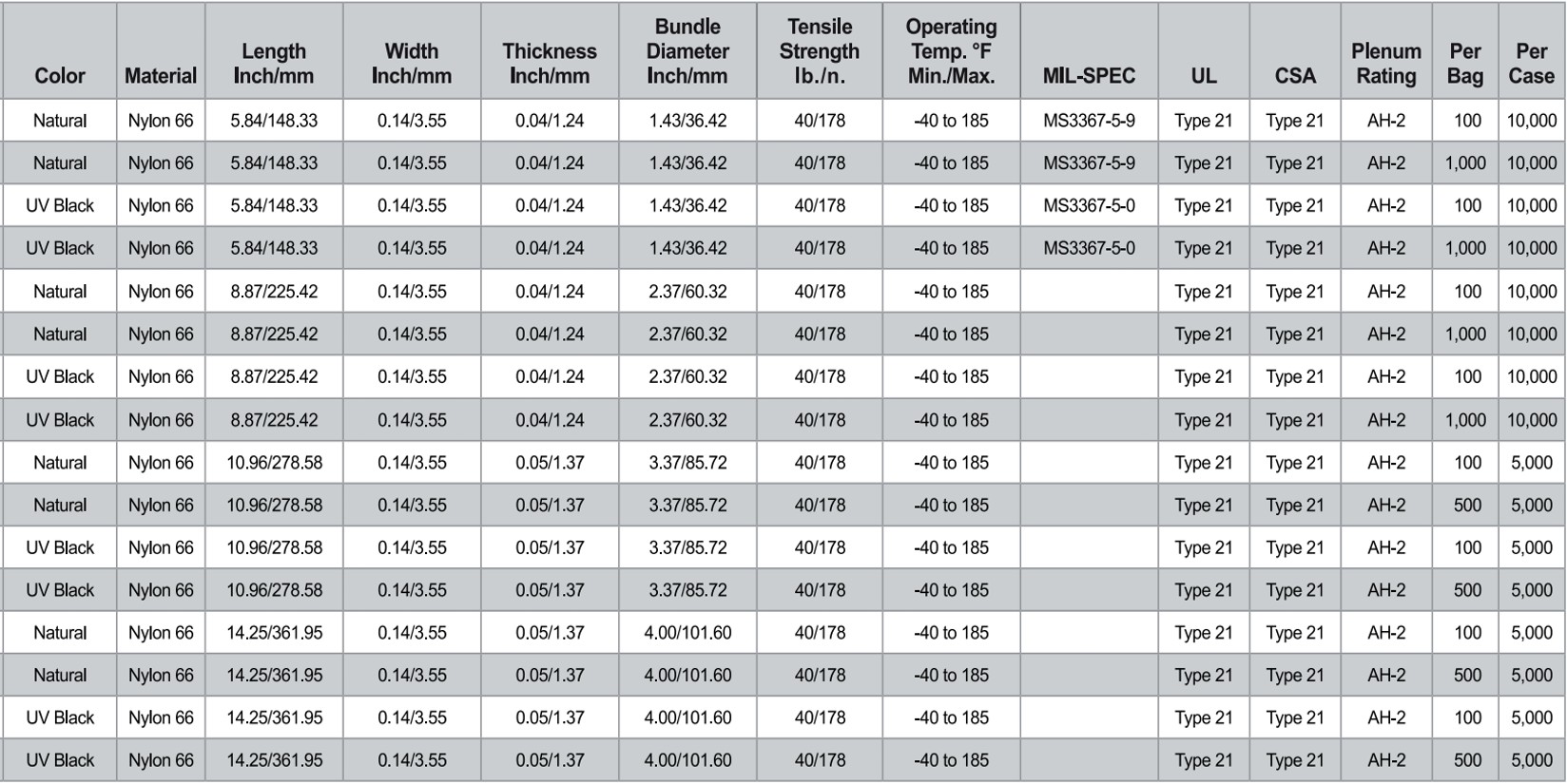 | Color | Material | Length Inch/mm | Width Inch/mm | Thickness Inch/mm | Bundle Diameter Inch/mm | Tensile Strength lb./n. | Operating Temp. °F Min./Max. | MIL-SPEC | UL | CSA | Plenum Rating | Per Bag | Per Case |
|---|---|---|---|---|---|---|---|---|---|---|---|---|---|
| Natural | Nylon 66 | 5.84/148.33 | 0.14/3.55 | 0.04/1.24 | 1.43/36.42 | 40/178 | -40 to 185 | MS3367-5-9 | Type 21 | Type 21 | AH-2 | 100 | 10,000 |
| Natural | Nylon 66 | 5.84/148.33 | 0.14/3.55 | 0.04/1.24 | 1.43/36.42 | 40/178 | -40 to 185 | MS3367-5-9 | Type 21 | Type 21 | AH-2 | 1,000 | 10,000 |
| UV Black | Nylon 66 | 5.84/148.33 | 0.14/3.55 | 0.04/1.24 | 1.43/36.42 | 40/178 | -40 to 185 | MS3367-5-0 | Type 21 | Type 21 | AH-2 | 100 | 10,000 |
| UV Black | Nylon 66 | 5.84/148.33 | 0.14/3.55 | 0.04/1.24 | 1.43/36.42 | 40/178 | -40 to 185 | MS3367-5-0 | Type 21 | Type 21 | AH-2 | 1,000 | 10,000 |
| Natural | Nylon 66 | 8.87/225.42 | 0.14/3.55 | 0.04/1.24 | 2.37/60.32 | 40/178 | -40 to 185 | | Type 21 | Type 21 | AH-2 | 100 | 10,000 |
| Natural | Nylon 66 | 8.87/225.42 | 0.14/3.55 | 0.04/1.24 | 2.37/60.32 | 40/178 | -40 to 185 | | Type 21 | Type 21 | AH-2 | 1,000 | 10,000 |
| UV Black | Nylon 66 | 8.87/225.42 | 0.14/3.55 | 0.04/1.24 | 2.37/60.32 | 40/178 | -40 to 185 | | Type 21 | Type 21 | AH-2 | 100 | 10,000 |
| UV Black | Nylon 66 | 8.87/225.42 | 0.14/3.55 | 0.04/1.24 | 2.37/60.32 | 40/178 | -40 to 185 | | Type 21 | Type 21 | AH-2 | 1,000 | 10,000 |
| Natural | Nylon 66 | 10.96/278.58 | 0.14/3.55 | 0.05/1.37 | 3.37/85.72 | 40/178 | -40 to 185 | | Type 21 | Type 21 | AH-2 | 100 | 5,000 |
| Natural | Nylon 66 | 10.96/278.58 | 0.14/3.55 | 0.05/1.37 | 3.37/85.72 | 40/178 | -40 to 185 | | Type 21 | Type 21 | AH-2 | 500 | 5,000 |
| UV Black | Nylon 66 | 10.96/278.58 | 0.14/3.55 | 0.05/1.37 | 3.37/85.72 | 40/178 | -40 to 185 | | Type 21 | Type 21 | AH-2 | 100 | 5,000 |
| UV Black | Nylon 66 | 10.96/278.58 | 0.14/3.55 | 0.05/1.37 | 3.37/85.72 | 40/178 | -40 to 185 | | Type 21 | Type 21 | AH-2 | 500 | 5,000 |
| Natural | Nylon 66 | 14.25/361.95 | 0.14/3.55 | 0.05/1.37 | 4.00/101.60 | 40/178 | -40 to 185 | | Type 21 | Type 21 | AH-2 | 100 | 5,000 |
| Natural | Nylon 66 | 14.25/361.95 | 0.14/3.55 | 0.05/1.37 | 4.00/101.60 | 40/178 | -40 to 185 | | Type 21 | Type 21 | AH-2 | 500 | 5,000 |
| UV Black | Nylon 66 | 14.25/361.95 | 0.14/3.55 | 0.05/1.37 | 4.00/101.60 | 40/178 | -40 to 185 | | Type 21 | Type 21 | AH-2 | 100 | 5,000 |
| UV Black | Nylon 66 | 14.25/361.95 | 0.14/3.55 | 0.05/1.37 | 4.00/101.60 | 40/178 | -40 to 185 | | Type 21 | Type 21 | AH-2 | 500 | 5,000 |